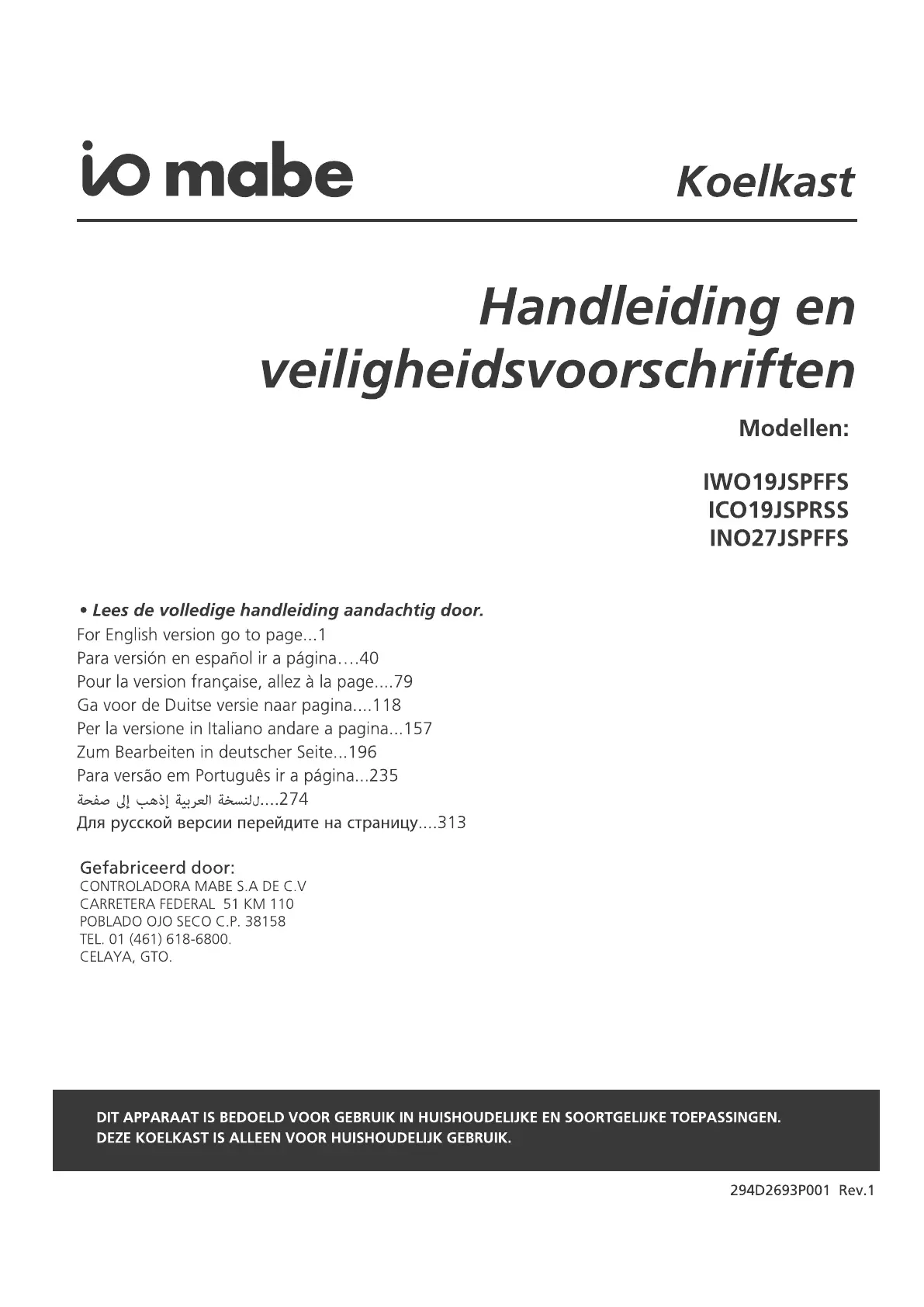 io mabe

Koelkast

Handleiding en veiligheidsvoorschriften

Modellen:

IWO19JSPFFS
ICO19JSPRSS
INO27JSPFFS

• Lees de volledige handleiding aandachtig door.
For English version go to page...1
Para versión en español ir a página....40
Pour la version française, allez à la page....79
Ga voor de Duitse versie naar pagina....118
Per la versione in Italiano andare a pagina...157
Zum Bearbeiten in deutscher Seite...196
Para versão em Português ir a página...235
للنسخة العربية إذهب إلى صفحة....274
Для русской версии перейдите на страницу....313

Gefabriceerd door:
CONTROLADORA MABE S.A DE C.V
CARRETERA FEDERAL 51 KM 110
POBLADO OJO SECO C.P. 38158
TEL. 01 (461) 618-6800.
CELAYA, GTO.

DIT APPARAAT IS BEDOELD VOOR GEBRUIK IN HUISHOUDELIJKE EN SOORTGELIJKE TOEPASSINGEN.
DEZE KOELKAST IS ALLEEN VOOR HUISHOUDELIJK GEBRUIK.

294D2693P001 Rev.1